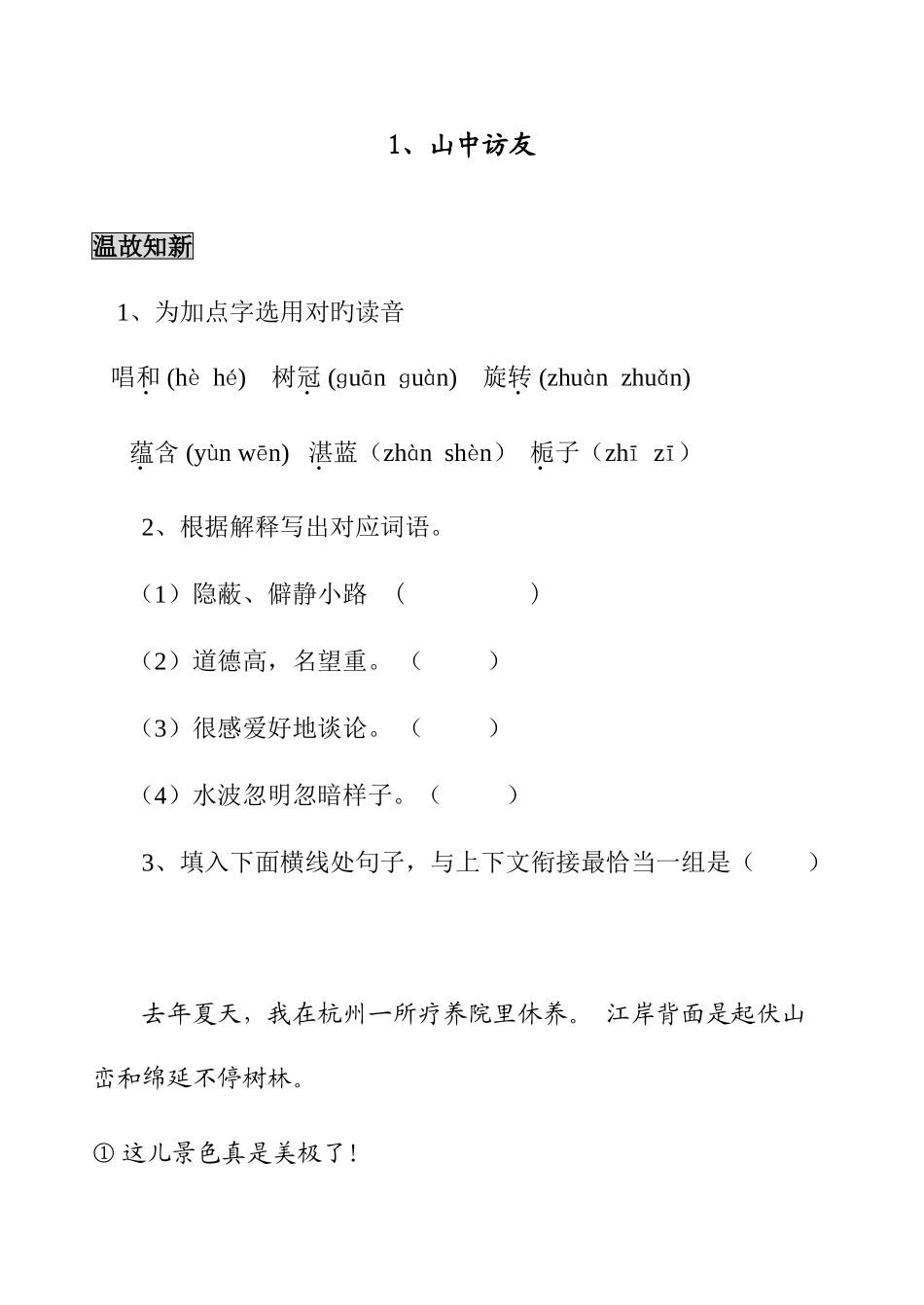 1、山中访友

温故知新

1、为加点字选用对旳读音

唱和 (hè hé) 树冠 (guān guàn) 旋转 (zhuàn zhuǎn)

蕴含 (yùn wēn) 湛蓝（zhàn shèn） 栀子（zhī zī）

2、根据解释写出对应词语。

（1）隐蔽、僻静小路 （ ）

（2）道德高，名望重。（ ）

（3）很感爱好地谈论。（ ）

（4）水波忽明忽暗样子。（ ）

3、填入下面横线处句子，与上下文衔接最恰当一组是（ ）

去年夏天，我在杭州一所疗养院里休养。 江岸背面是起伏山峦和绵延不停树林。

① 这儿景色真是美极了！